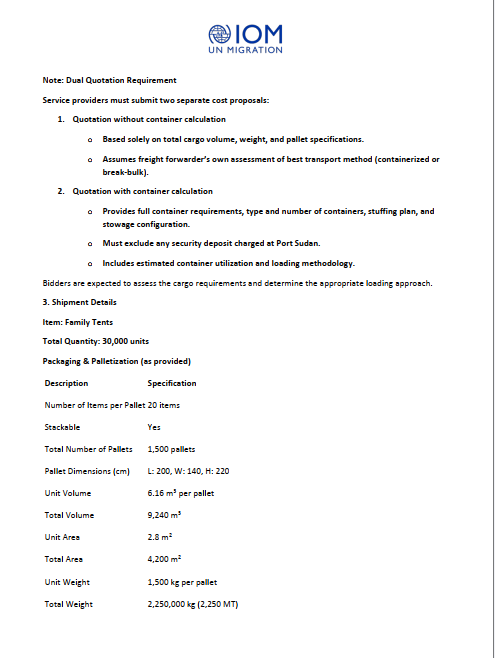 IOM
UN MIGRATION

Note: Dual Quotation Requirement

Service providers must submit two separate cost proposals:

1. Quotation without container calculation

o Based solely on total cargo volume, weight, and pallet specifications.

o Assumes freight forwarder's own assessment of best transport method (containerized or break-bulk).

2. Quotation with container calculation

o Provides full container requirements, type and number of containers, stuffing plan, and stowage configuration.

o Must exclude any security deposit charged at Port Sudan.

o Includes estimated container utilization and loading methodology.

Bidders are expected to assess the cargo requirements and determine the appropriate loading approach.

3. Shipment Details

Item: Family Tents

Total Quantity: 30,000 units

Packaging & Palletization (as provided)

| Description | Specification |
|---|---|
| Number of Items per Pallet | 20 items |
| Stackable | Yes |
| Total Number of Pallets | 1,500 pallets |
| Pallet Dimensions (cm) | L: 200, W: 140, H: 220 |
| Unit Volume | 6.16 $m^3$ per pallet |
| Total Volume | 9,240 $m^3$ |
| Unit Area | 2.8 $m^2$ |
| Total Area | 4,200 $m^2$ |
| Unit Weight | 1,500 kg per pallet |
| Total Weight | 2,250,000 kg (2,250 MT) |